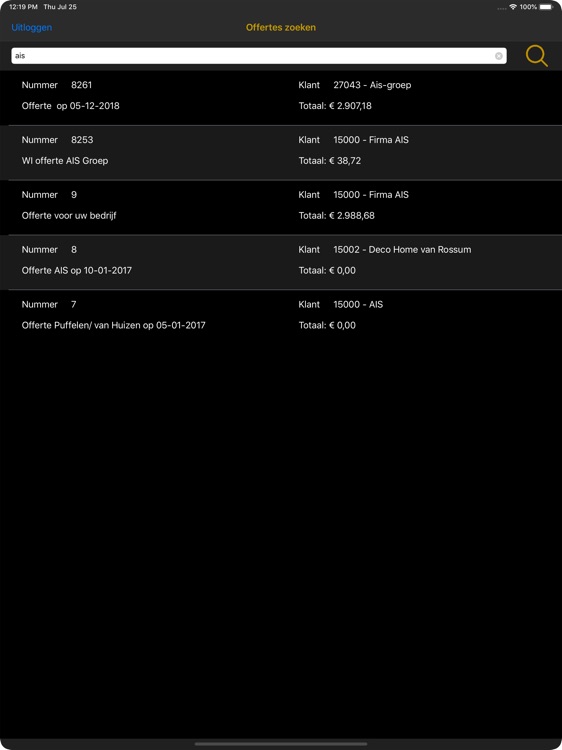 12:19 PM Thu Jul 25

100%

Uitloggen

Offertes zoeken

ais

Nummer 8261

Klant 27043 - Ais-groep

Offerte op 05-12-2018

Totaal: € 2.907,18

Nummer 8253

Klant 15000 - Firma AIS

WI offerte AIS Groep

Totaal: € 38,72

Nummer 9

Klant 15000 - Firma AIS

Offerte voor uw bedrijf

Totaal: € 2.988,68

Nummer 8

Klant 15002 - Deco Home van Rossum

Offerte AIS op 10-01-2017

Totaal: € 0,00

Nummer 7

Klant 15000 - AIS

Offerte Puffelen/ van Huizen op 05-01-2017

Totaal: € 0,00